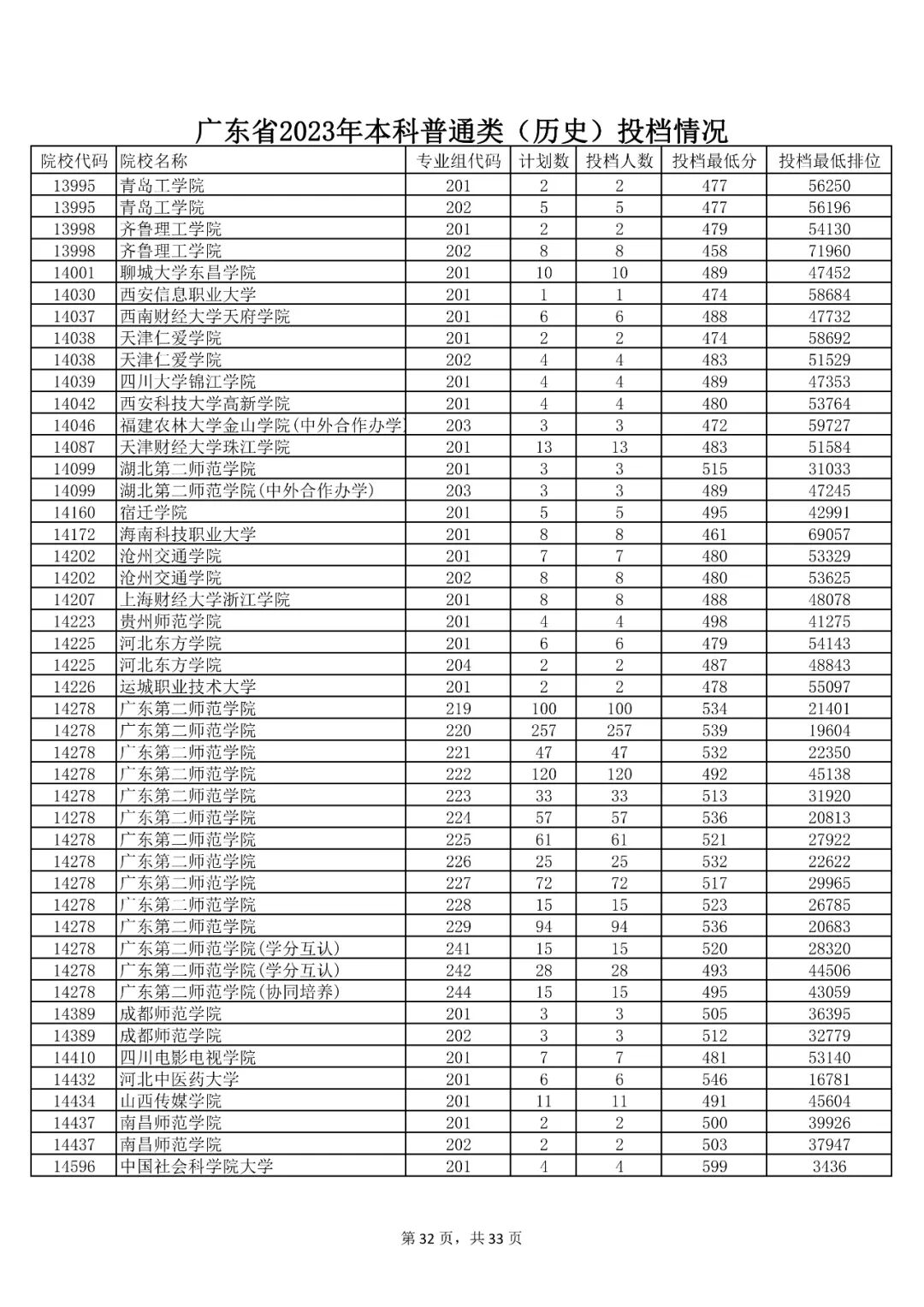 广东省2023年本科普通类（历史）投档情况

| 院校代码 | 院校名称 | 专业组代码 | 计划数 | 投档人数 | 投档最低分 | 投档最低排位 |
|---|---|---|---|---|---|---|
| 13995 | 青岛工学院 | 201 | 2 | 2 | 477 | 56250 |
| 13995 | 青岛工学院 | 202 | 5 | 5 | 477 | 56196 |
| 13998 | 齐鲁理工学院 | 201 | 2 | 2 | 479 | 54130 |
| 13998 | 齐鲁理工学院 | 202 | 8 | 8 | 458 | 71960 |
| 14001 | 聊城大学东昌学院 | 201 | 10 | 10 | 489 | 47452 |
| 14030 | 西安信息职业大学 | 201 | 1 | 1 | 474 | 58684 |
| 14037 | 西南财经大学天府学院 | 201 | 6 | 6 | 488 | 47732 |
| 14038 | 天津仁爱学院 | 201 | 2 | 2 | 474 | 58692 |
| 14038 | 天津仁爱学院 | 202 | 4 | 4 | 483 | 51529 |
| 14039 | 四川大学锦江学院 | 201 | 4 | 4 | 489 | 47353 |
| 14042 | 西安科技大学高新学院 | 201 | 4 | 4 | 480 | 53764 |
| 14046 | 福建农林大学金山学院(中外合作办学 | 203 | 3 | 3 | 472 | 59727 |
| 14087 | 天津财经大学珠江学院 | 201 | 13 | 13 | 483 | 51584 |
| 14099 | 湖北第二师范学院 | 201 | 3 | 3 | 515 | 31033 |
| 14099 | 湖北第二师范学院(中外合作办学) | 203 | 3 | 3 | 489 | 47245 |
| 14160 | 宿迁学院 | 201 | 5 | 5 | 495 | 42991 |
| 14172 | 海南科技职业大学 | 201 | 8 | 8 | 461 | 69057 |
| 14202 | 沧州交通学院 | 201 | 7 | 7 | 480 | 53329 |
| 14202 | 沧州交通学院 | 202 | 8 | 8 | 480 | 53625 |
| 14207 | 上海财经大学浙江学院 | 201 | 8 | 8 | 488 | 48078 |
| 14223 | 贵州师范学院 | 201 | 4 | 4 | 498 | 41275 |
| 14225 | 河北东方学院 | 201 | 6 | 6 | 479 | 54143 |
| 14225 | 河北东方学院 | 204 | 2 | 2 | 487 | 48843 |
| 14226 | 运城职业技术大学 | 201 | 2 | 2 | 478 | 55097 |
| 14278 | 广东第二师范学院 | 219 | 100 | 100 | 534 | 21401 |
| 14278 | 广东第二师范学院 | 220 | 257 | 257 | 539 | 19604 |
| 14278 | 广东第二师范学院 | 221 | 47 | 47 | 532 | 22350 |
| 14278 | 广东第二师范学院 | 222 | 120 | 120 | 492 | 45138 |
| 14278 | 广东第二师范学院 | 223 | 33 | 33 | 513 | 31920 |
| 14278 | 广东第二师范学院 | 224 | 57 | 57 | 536 | 20813 |
| 14278 | 广东第二师范学院 | 225 | 61 | 61 | 521 | 27922 |
| 14278 | 广东第二师范学院 | 226 | 25 | 25 | 532 | 22622 |
| 14278 | 广东第二师范学院 | 227 | 72 | 72 | 517 | 29965 |
| 14278 | 广东第二师范学院 | 228 | 15 | 15 | 523 | 26785 |
| 14278 | 广东第二师范学院 | 229 | 94 | 94 | 536 | 20683 |
| 14278 | 广东第二师范学院(学分互认) | 241 | 15 | 15 | 520 | 28320 |
| 14278 | 广东第二师范学院(学分互认) | 242 | 28 | 28 | 493 | 44506 |
| 14278 | 广东第二师范学院(协同培养) | 244 | 15 | 15 | 495 | 43059 |
| 14389 | 成都师范学院 | 201 | 3 | 3 | 505 | 36395 |
| 14389 | 成都师范学院 | 202 | 3 | 3 | 512 | 32779 |
| 14410 | 四川电影电视学院 | 201 | 7 | 7 | 481 | 53140 |
| 14432 | 河北中医药大学 | 201 | 6 | 6 | 546 | 16781 |
| 14434 | 山西传媒学院 | 201 | 11 | 11 | 491 | 45604 |
| 14437 | 南昌师范学院 | 201 | 2 | 2 | 500 | 39926 |
| 14437 | 南昌师范学院 | 202 | 2 | 2 | 503 | 37947 |
| 14596 | 中国社会科学院大学 | 201 | 4 | 4 | 599 | 3436 |

第 32 页，共 33 页